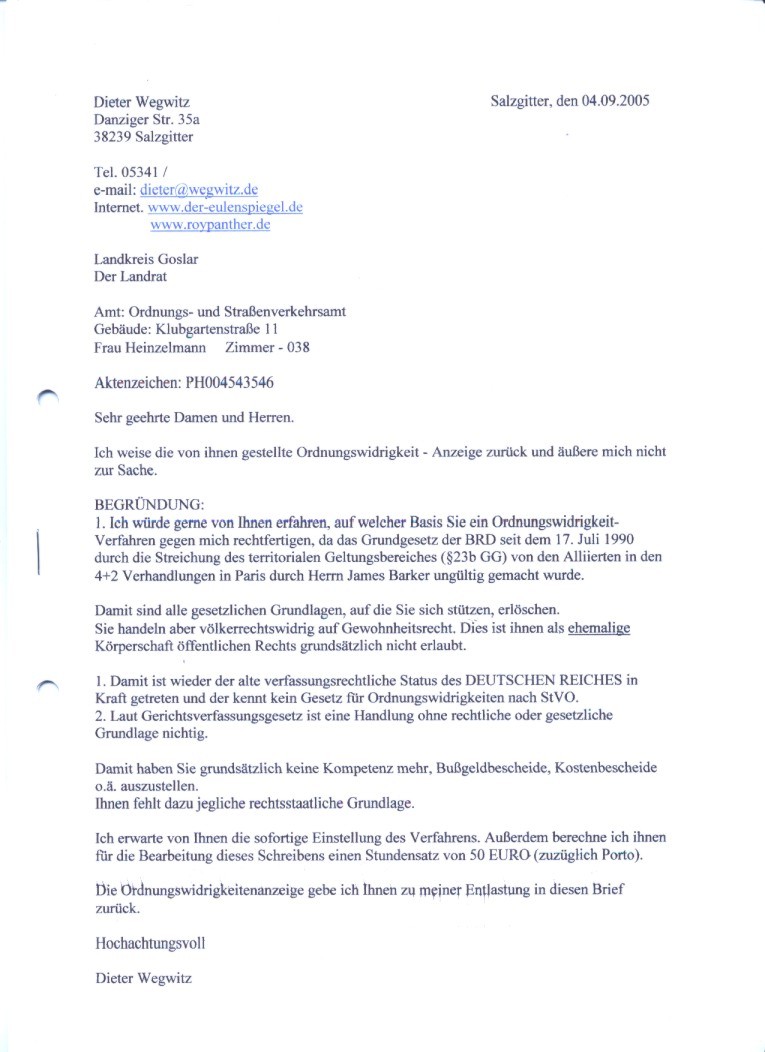 Dieter Wegwitz
Danziger Str. 35a
38239 Salzgitter

Salzgitter, den 04.09.2005

Tel. 05341 /
e-mail: dieter@wegwitz.de
Internet. www.der-eulenspiegel.de
www.roypanther.de

Landkreis Goslar
Der Landrat

Amt: Ordnungs- und Straßenverkehrsamt
Gebäude: Klubgartenstraße 11
Frau Heinzelmann Zimmer - 038

Aktenzeichen: PH004543546

Sehr geehrte Damen und Herren.

Ich weise die von ihnen gestellte Ordnungswidrigkeit - Anzeige zurück und äußere mich nicht zur Sache.

BEGRÜNDUNG:
1. Ich würde gerne von Ihnen erfahren, auf welcher Basis Sie ein Ordnungswidrigkeit-Verfahren gegen mich rechtfertigen, da das Grundgesetz der BRD seit dem 17. Juli 1990 durch die Streichung des territorialen Geltungsbereiches (§23b GG) von den Alliierten in den 4+2 Verhandlungen in Paris durch Herrn James Barker ungültig gemacht wurde.

Damit sind alle gesetzlichen Grundlagen, auf die Sie sich stützen, erlöschen.
Sie handeln aber völkerrechtswidrig auf Gewohnheitsrecht. Dies ist ihnen als ehemalige Körperschaft öffentlichen Rechts grundsätzlich nicht erlaubt.

1. Damit ist wieder der alte verfassungsrechtliche Status des DEUTSCHEN REICHES in Kraft getreten und der kennt kein Gesetz für Ordnungswidrigkeiten nach StVO.
2. Laut Gerichtsverfassungsgesetz ist eine Handlung ohne rechtliche oder gesetzliche Grundlage nichtig.

Damit haben Sie grundsätzlich keine Kompetenz mehr, Bußgeldbescheide, Kostenbescheide o.ä. auszustellen.
Ihnen fehlt dazu jegliche rechtsstaatliche Grundlage.

Ich erwarte von Ihnen die sofortige Einstellung des Verfahrens. Außerdem berechne ich ihnen für die Bearbeitung dieses Schreibens einen Stundensatz von 50 EURO (zuzüglich Porto).

Die Ordnungswidrigkeitenanzeige gebe ich Ihnen zu meiner Entlastung in diesen Brief zurück.

Hochachtungsvoll

Dieter Wegwitz